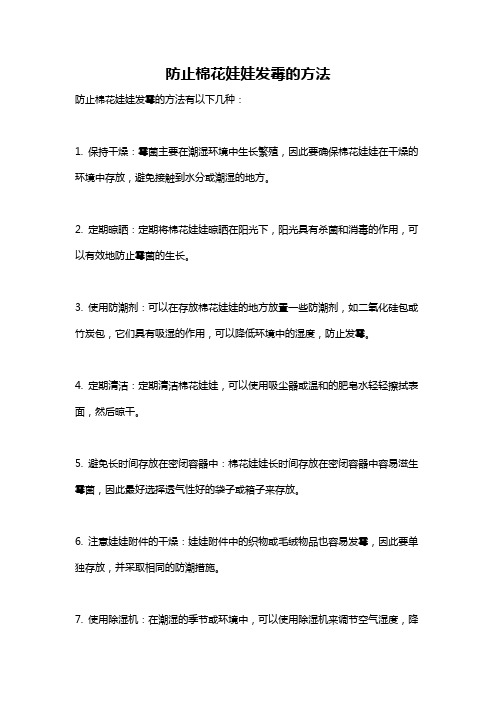 防止棉花娃娃发霉的方法

防止棉花娃娃发霉的方法有以下几种：

1. 保持干燥：霉菌主要在潮湿环境中生长繁殖，因此要确保棉花娃娃在干燥的环境中存放，避免接触到水分或潮湿的地方。

2. 定期晾晒：定期将棉花娃娃晾晒在阳光下，阳光具有杀菌和消毒的作用，可以有效地防止霉菌的生长。

3. 使用防潮剂：可以在存放棉花娃娃的地方放置一些防潮剂，如二氧化硅包或竹炭包，它们具有吸湿的作用，可以降低环境中的湿度，防止发霉。

4. 定期清洁：定期清洁棉花娃娃，可以使用吸尘器或温和的肥皂水轻轻擦拭表面，然后晾干。

5. 避免长时间存放在密闭容器中：棉花娃娃长时间存放在密闭容器中容易滋生霉菌，因此最好选择透气性好的袋子或箱子来存放。

6. 注意娃娃附件的干燥：娃娃附件中的织物或毛绒物品也容易发霉，因此要单独存放，并采取相同的防潮措施。

7. 使用除湿机：在潮湿的季节或环境中，可以使用除湿机来调节空气湿度，降